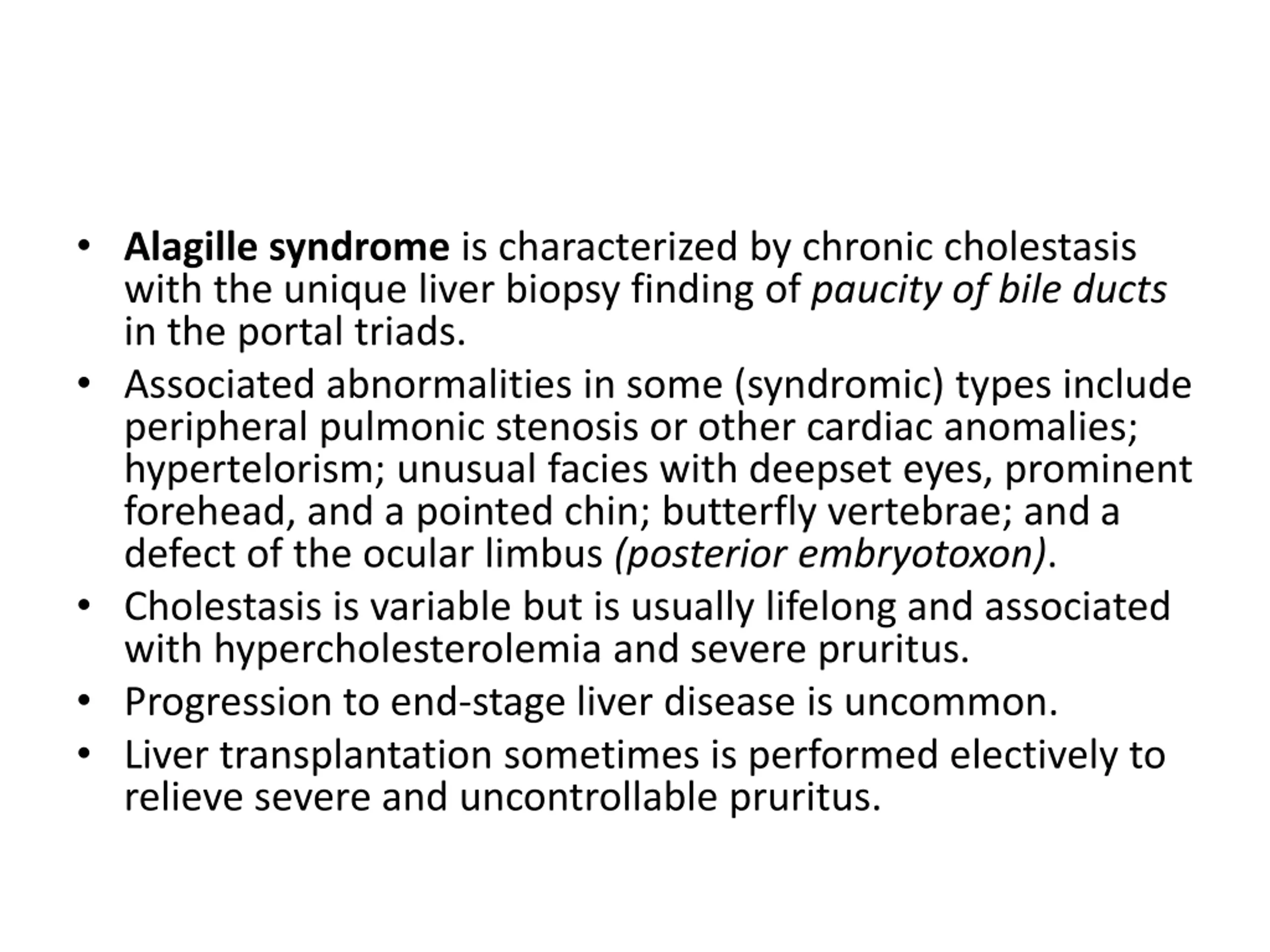 • Alagille syndrome is characterized by chronic cholestasis with the unique liver biopsy finding of paucity of bile ducts in the portal triads.
• Associated abnormalities in some (syndromic) types include peripheral pulmonic stenosis or other cardiac anomalies; hypertelorism; unusual facies with deepset eyes, prominent forehead, and a pointed chin; butterfly vertebrae; and a defect of the ocular limbus (posterior embryotoxon).
• Cholestasis is variable but is usually lifelong and associated with hypercholesterolemia and severe pruritus.
• Progression to end-stage liver disease is uncommon.
• Liver transplantation sometimes is performed electively to relieve severe and uncontrollable pruritus.